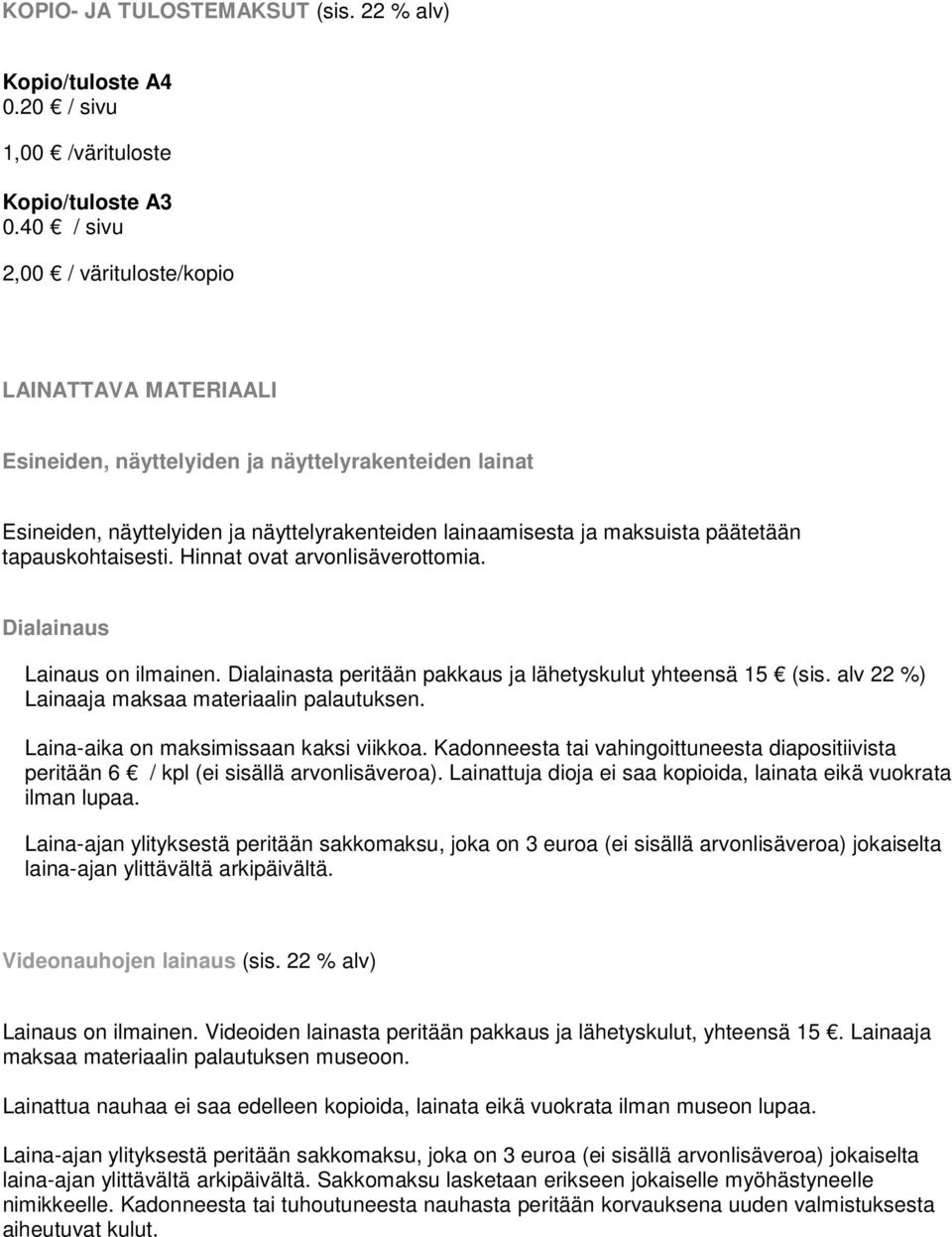 KOPIO- JA TULOSTEMAKSUT (sis. 22 % alv)

Kopio/tuloste A4
0.20 € / sivu
1,00 € /värituloste

Kopio/tuloste A3
0.40 € / sivu
2,00 € / värituloste/kopio

LAINATTAVA MATERIAALI

Esineiden, näyttelyiden ja näyttelyrakenteiden lainat

Esineiden, näyttelyiden ja näyttelyrakenteiden lainaamisesta ja maksuista päätetään tapauskohtaisesti. Hinnat ovat arvonlisäverottomia.

Dialainaus

Lainaus on ilmainen. Dialainasta peritään pakkaus ja lähetyskulut yhteensä 15 € (sis. alv 22 %) Lainaaja maksaa materiaalin palautuksen.

Laina-aika on maksimissaan kaksi viikkoa. Kadonneesta tai vahingoittuneesta diapositiivista peritään 6 € / kpl (ei sisällä arvonlisäveroa). Lainattuja dioja ei saa kopioida, lainata eikä vuokrata ilman lupaa.

Laina-ajan ylityksestä peritään sakkomaksu, joka on 3 euroa (ei sisällä arvonlisäveroa) jokaiselta laina-ajan ylittävältä arkipäivältä.

Videonauhojen lainaus (sis. 22 % alv)

Lainaus on ilmainen. Videoiden lainasta peritään pakkaus ja lähetyskulut, yhteensä 15 €. Lainaaja maksaa materiaalin palautuksen museoon.

Lainattua nauhaa ei saa edelleen kopioida, lainata eikä vuokrata ilman museon lupaa.

Laina-ajan ylityksestä peritään sakkomaksu, joka on 3 euroa (ei sisällä arvonlisäveroa) jokaiselta laina-ajan ylittävältä arkipäivältä. Sakkomaksu lasketaan erikseen jokaiselle myöhästyneelle nimikkeelle. Kadonneesta tai tuhoutuneesta nauhasta peritään korvauksena uuden valmistuksesta aiheutuvat kulut.